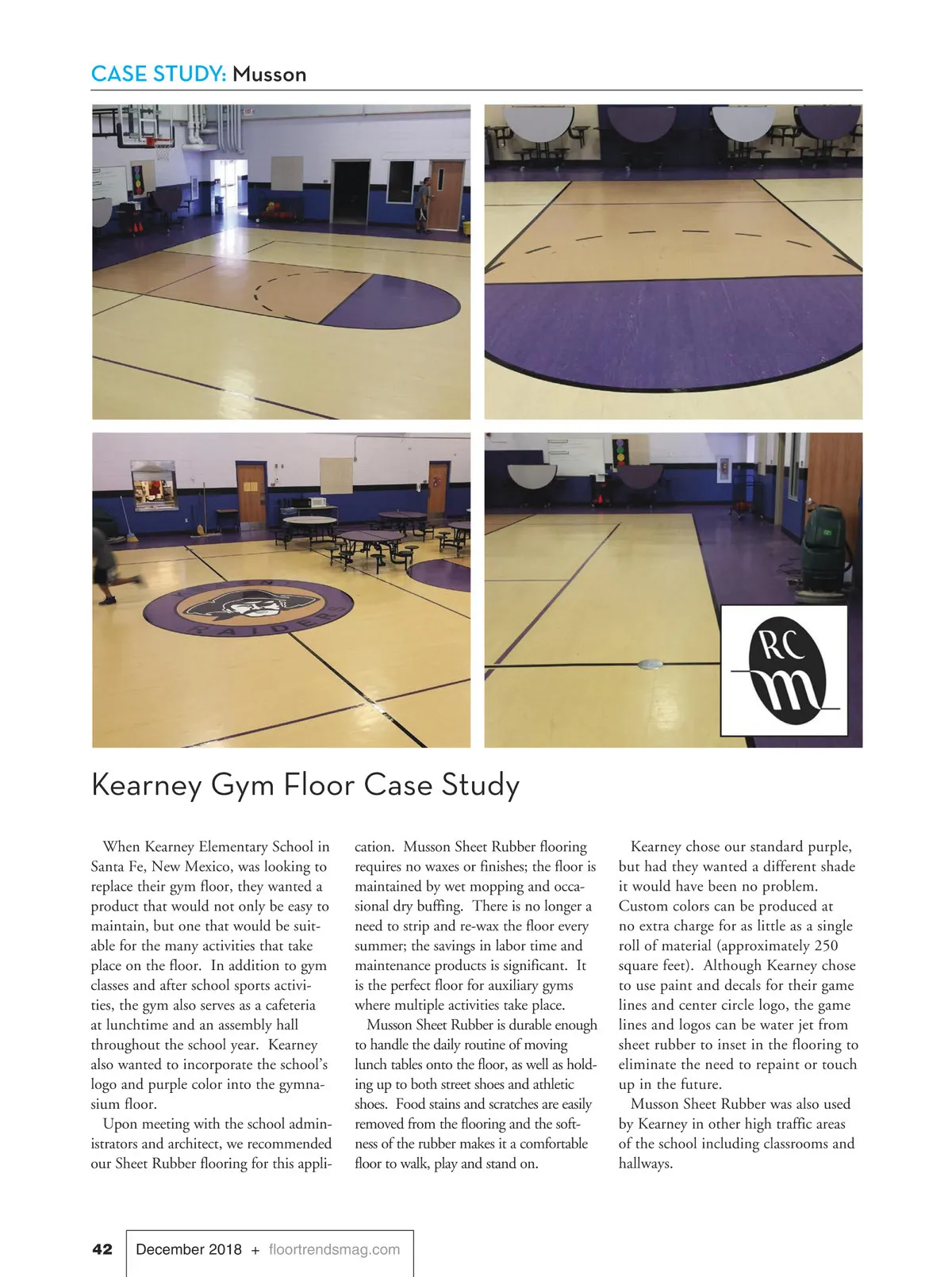 CASE STUDY: Musson

RAIDERS

RC
m

Kearney Gym Floor Case Study

When Kearney Elementary School in Santa Fe, New Mexico, was looking to replace their gym floor, they wanted a product that would not only be easy to maintain, but one that would be suitable for the many activities that take place on the floor. In addition to gym classes and after school sports activities, the gym also serves as a cafeteria at lunchtime and an assembly hall throughout the school year. Kearney also wanted to incorporate the school's logo and purple color into the gymnasium floor.

Upon meeting with the school administrators and architect, we recommended our Sheet Rubber flooring for this application. Musson Sheet Rubber flooring requires no waxes or finishes; the floor is maintained by wet mopping and occasional dry buffing. There is no longer a need to strip and re-wax the floor every summer; the savings in labor time and maintenance products is significant. It is the perfect floor for auxiliary gyms where multiple activities take place.

Musson Sheet Rubber is durable enough to handle the daily routine of moving lunch tables onto the floor, as well as holding up to both street shoes and athletic shoes. Food stains and scratches are easily removed from the flooring and the softness of the rubber makes it a comfortable floor to walk, play and stand on.

Kearney chose our standard purple, but had they wanted a different shade it would have been no problem. Custom colors can be produced at no extra charge for as little as a single roll of material (approximately 250 square feet). Although Kearney chose to use paint and decals for their game lines and center circle logo, the game lines and logos can be water jet from sheet rubber to inset in the flooring to eliminate the need to repaint or touch up in the future.

Musson Sheet Rubber was also used by Kearney in other high traffic areas of the school including classrooms and hallways.

42 December 2018 + floortrendsmag.com